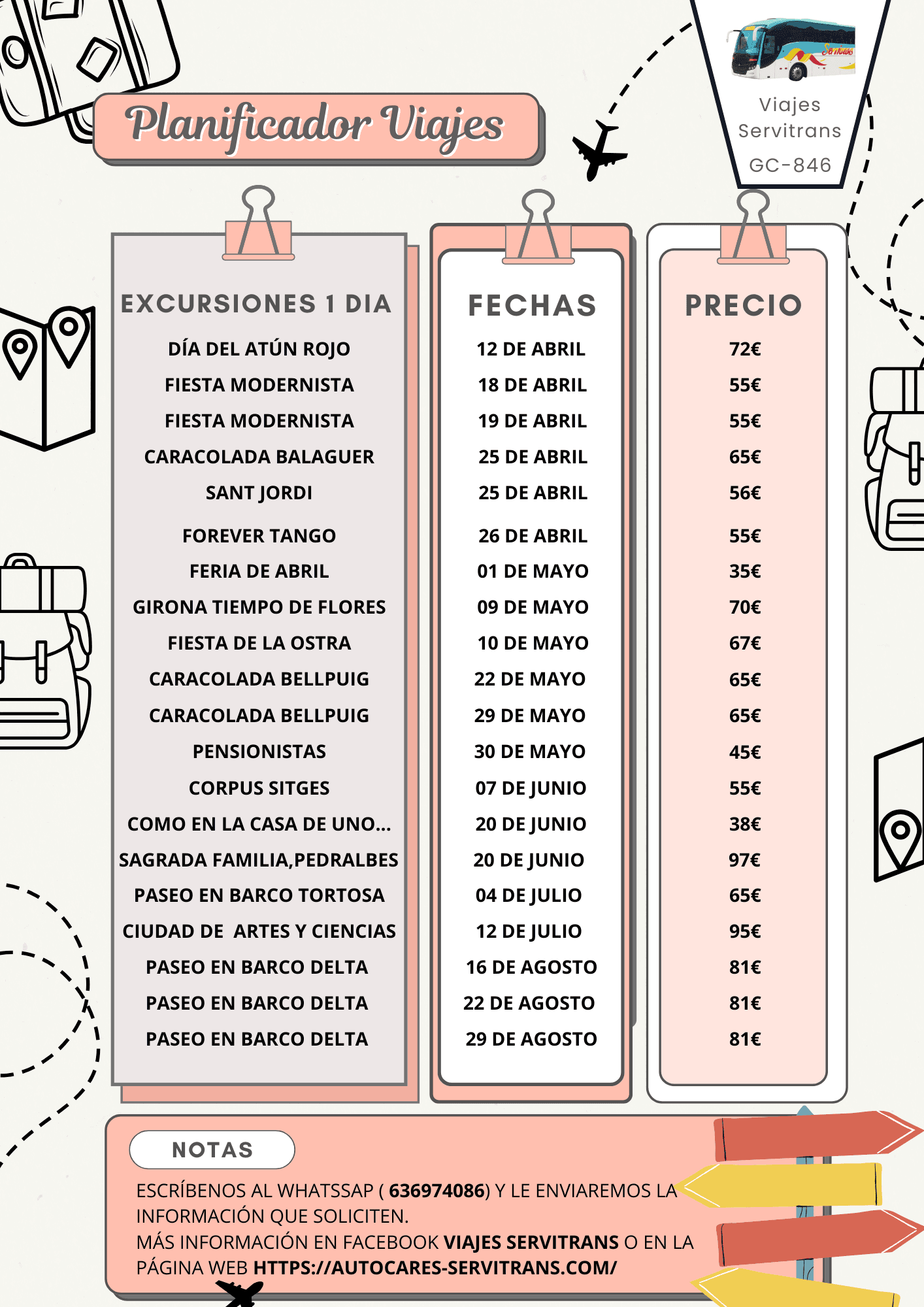 Planificador Viajes

Viajes Servitrans GC-846

| EXCURSIONES 1 DIA | FECHAS | PRECIO |
|---|---|---|
| DÍA DEL ATÚN ROJO | 12 DE ABRIL | 72€ |
| FIESTA MODERNISTA | 18 DE ABRIL | 55€ |
| FIESTA MODERNISTA | 19 DE ABRIL | 55€ |
| CARACOLADA BALAGUER | 25 DE ABRIL | 65€ |
| SANT JORDI | 25 DE ABRIL | 56€ |
| FOREVER TANGO | 26 DE ABRIL | 55€ |
| FERIA DE ABRIL | 01 DE MAYO | 35€ |
| GIRONA TIEMPO DE FLORES | 09 DE MAYO | 70€ |
| FIESTA DE LA OSTRA | 10 DE MAYO | 67€ |
| CARACOLADA BELLPUIG | 22 DE MAYO | 65€ |
| CARACOLADA BELLPUIG | 29 DE MAYO | 65€ |
| PENSIONISTAS | 30 DE MAYO | 45€ |
| CORPUS SITGES | 07 DE JUNIO | 55€ |
| COMO EN LA CASA DE UNO... | 20 DE JUNIO | 38€ |
| SAGRADA FAMILIA,PEDRALBES | 20 DE JUNIO | 97€ |
| PASEO EN BARCO TORTOSA | 04 DE JULIO | 65€ |
| CIUDAD DE ARTES Y CIENCIAS | 12 DE JULIO | 95€ |
| PASEO EN BARCO DELTA | 16 DE AGOSTO | 81€ |
| PASEO EN BARCO DELTA | 22 DE AGOSTO | 81€ |
| PASEO EN BARCO DELTA | 29 DE AGOSTO | 81€ |

NOTAS

ESCRÍBENOS AL WHATSSAP ( 636974086) Y LE ENVIAREMOS LA INFORMACIÓN QUE SOLICITEN.
MÁS INFORMACIÓN EN FACEBOOK VIAJES SERVITRANS O EN LA PÁGINA WEB HTTPS://AUTOCARES-SERVITRANS.COM/